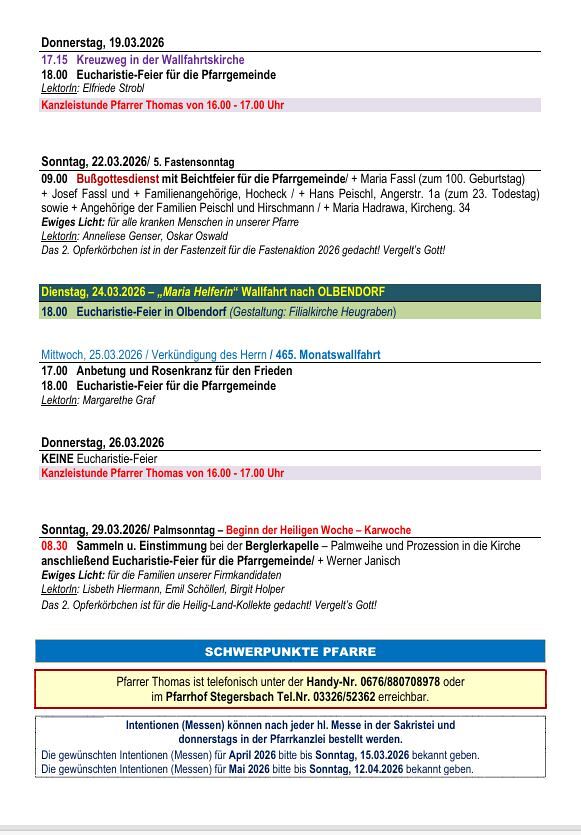 Donnerstag, 19.03.2026
17.15 Kreuzweg in der Wallfahrtskirche
18.00 Eucharistie-Feier für die Pfarrgemeinde
LektorIn: Elfriede Strobl
Kanzleistunde Pfarrer Thomas von 16.00 - 17.00 Uhr

Sonntag, 22.03.2026/ 5. Fastensonntag
09.00 Bußgottesdienst mit Beichtfeier für die Pfarrgemeinde/ + Maria Fassl (zum 100. Geburtstag) + Josef Fassl und + Familienangehörige, Hocheck / + Hans Peischl, Angerstr. 1a (zum 23. Todestag) sowie + Angehörige der Familien Peischl und Hirschmann / + Maria Hadrawa, Kircheng. 34
Ewiges Licht: für alle kranken Menschen in unserer Pfarre
LektorIn: Anneliese Genser, Oskar Oswald
Das 2. Opferkörbchen ist in der Fastenzeit für die Fastenaktion 2026 gedacht! Vergelt's Gott!

Dienstag, 24.03.2026 – „Maria Helferin“ Wallfahrt nach OLBENDORF
18.00 Eucharistie-Feier in Olbendorf (Gestaltung: Filialkirche Heugraben)

Mittwoch, 25.03.2026 / Verkündigung des Herrn / 465. Monatswallfahrt
17.00 Anbetung und Rosenkranz für den Frieden
18.00 Eucharistie-Feier für die Pfarrgemeinde
LektorIn: Margarethe Graf

Donnerstag, 26.03.2026
KEINE Eucharistie-Feier
Kanzleistunde Pfarrer Thomas von 16.00 - 17.00 Uhr

Sonntag, 29.03.2026/ Palmsonntag – Beginn der Heiligen Woche – Karwoche
08.30 Sammeln u. Einstimmung bei der Berglerkapelle – Palmweihe und Prozession in die Kirche anschließend Eucharistie-Feier für die Pfarrgemeinde/ + Werner Janisch
Ewiges Licht: für die Familien unserer Firmkandidaten
LektorIn: Lisbeth Hiermann, Emil Schöllerl, Birgit Holper
Das 2. Opferkörbchen ist für die Heilig-Land-Kollekte gedacht! Vergelt's Gott!

SCHWERPUNKTE PFARRE

Pfarrer Thomas ist telefonisch unter der Handy-Nr. 0676/880708978 oder im Pfarrhof Stegersbach Tel.Nr. 03326/52362 erreichbar.

Intentionen (Messen) können nach jeder hl. Messe in der Sakristei und donnerstags in der Pfarrkanzlei bestellt werden.
Die gewünschten Intentionen (Messen) für April 2026 bitte bis Sonntag, 15.03.2026 bekannt geben.
Die gewünschten Intentionen (Messen) für Mai 2026 bitte bis Sonntag, 12.04.2026 bekannt geben.